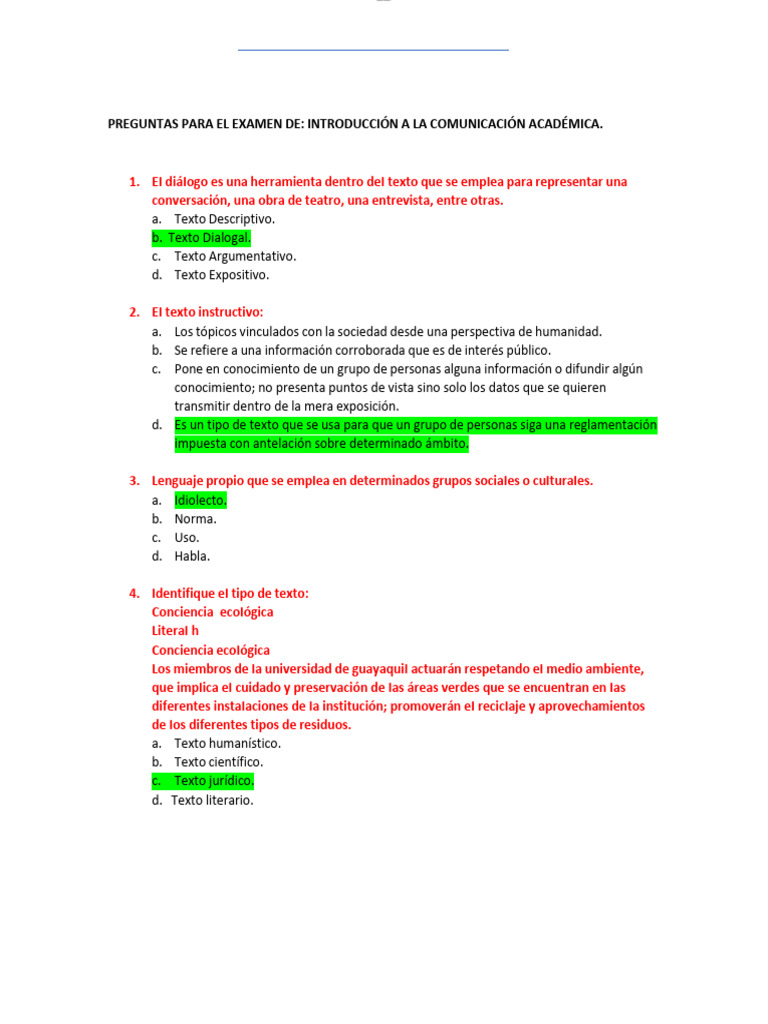 PREGUNTAS PARA EL EXAMEN DE: INTRODUCCIÓN A LA COMUNICACIÓN ACADÉMICA.

1. El diálogo es una herramienta dentro del texto que se emplea para representar una conversación, una obra de teatro, una entrevista, entre otras.
a. Texto Descriptivo.
b. Texto Dialogal.
c. Texto Argumentativo.
d. Texto Expositivo.

2. El texto instructivo:
a. Los tópicos vinculados con la sociedad desde una perspectiva de humanidad.
b. Se refiere a una información corroborada que es de interés público.
c. Pone en conocimiento de un grupo de personas alguna información o difundir algún conocimiento; no presenta puntos de vista sino solo los datos que se quieren transmitir dentro de la mera exposición.
d. Es un tipo de texto que se usa para que un grupo de personas siga una reglamentación impuesta con antelación sobre determinado ámbito.

3. Lenguaje propio que se emplea en determinados grupos sociales o culturales.
a. Idiolecto.
b. Norma.
c. Uso.
d. Habla.

4. Identifique el tipo de texto:
Conciencia ecológica
Literal h
Conciencia ecológica
Los miembros de la universidad de guayaquil actuarán respetando el medio ambiente, que implica el cuidado y preservación de las áreas verdes que se encuentran en las diferentes instalaciones de la institución; promoverán el reciclaje y aprovechamientos de los diferentes tipos de residuos.
a. Texto humanístico.
b. Texto científico.
c. Texto jurídico.
d. Texto literario.